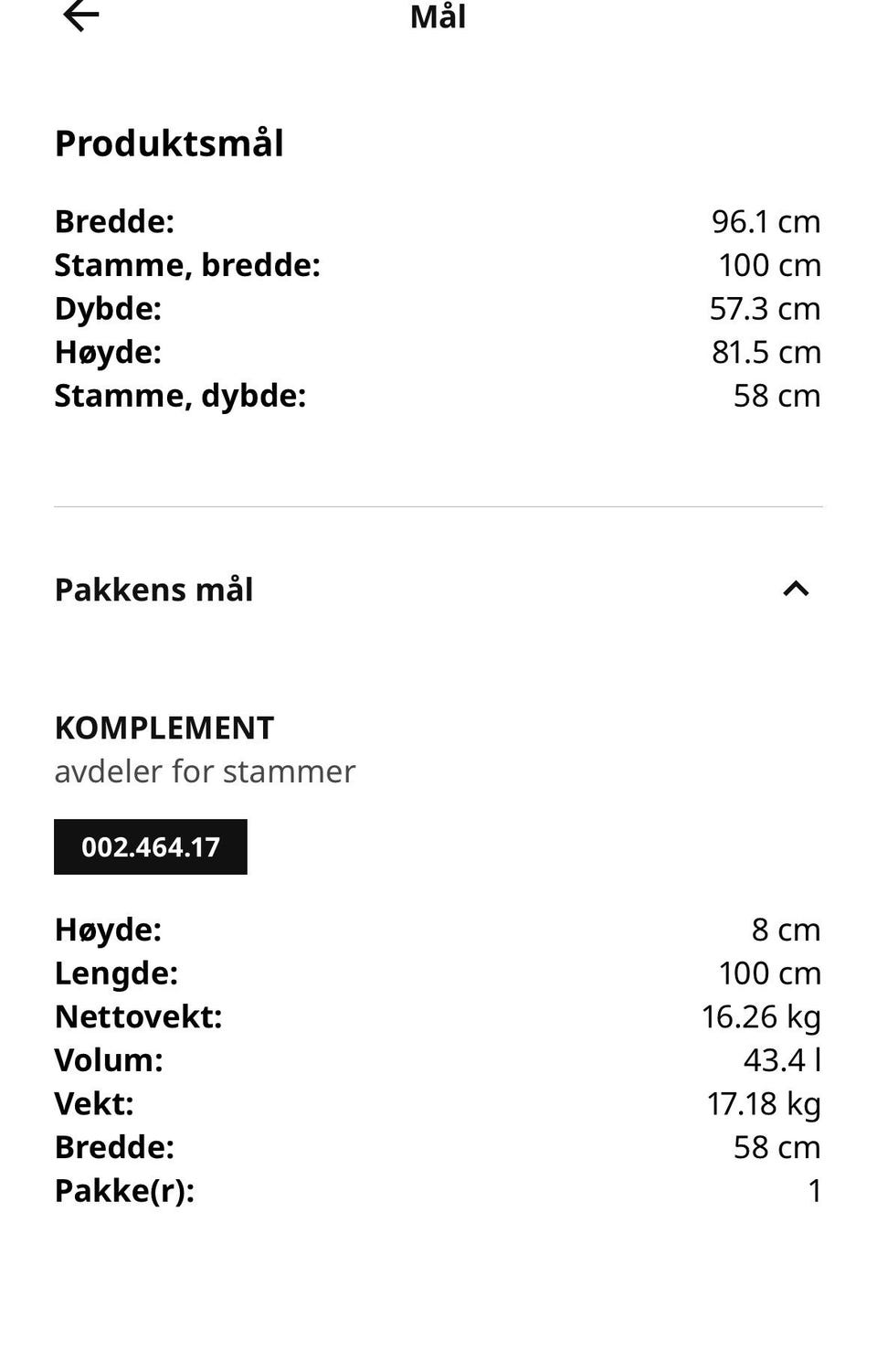 Mål

Produktsmål

Bredde: 96.1 cm
Stamme, bredde: 100 cm
Dybde: 57.3 cm
Høyde: 81.5 cm
Stamme, dybde: 58 cm

Pakkens mål

KOMPLEMENT
avdeler for stammer

002.464.17

Høyde: 8 cm
Lengde: 100 cm
Nettovekt: 16.26 kg
Volum: 43.4 l
Vekt: 17.18 kg
Bredde: 58 cm
Pakke(r): 1